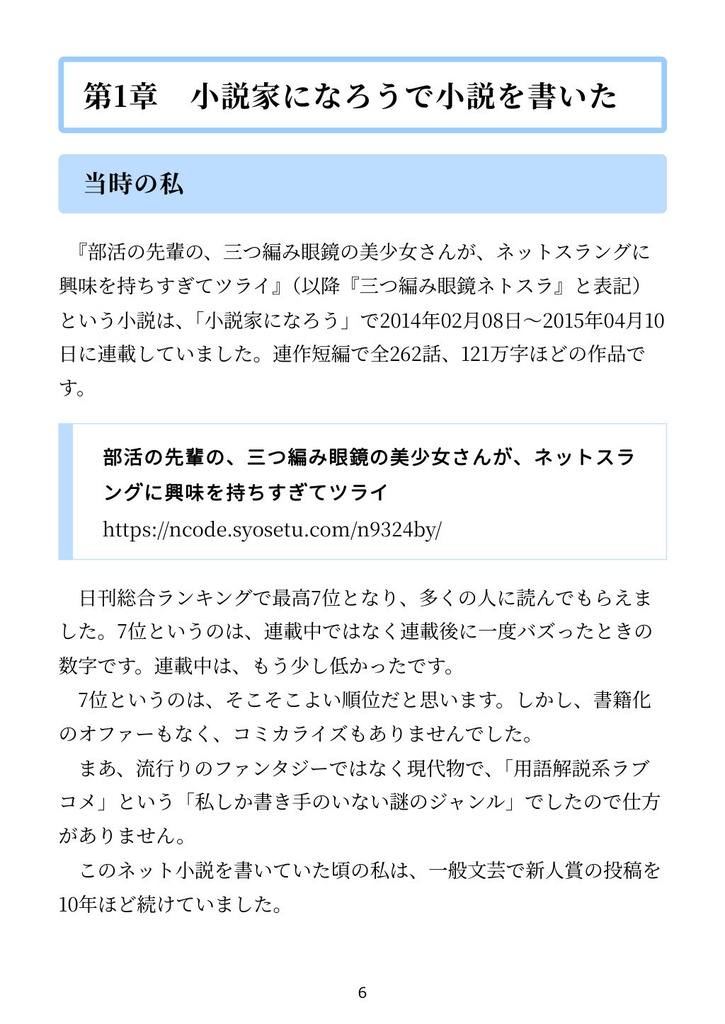 第1章　小説家になろうで小説を書いた

当時の私

『部活の先輩の、三つ編み眼鏡の美少女さんが、ネットスラングに興味を持ちすぎてツライ』（以降『三つ編み眼鏡ネトスラ』と表記）という小説は、「小説家になろう」で2014年02月08日～2015年04月10日に連載していました。連作短編で全262話、121万字ほどの作品です。

部活の先輩の、三つ編み眼鏡の美少女さんが、ネットスラングに興味を持ちすぎてツライ
https://ncode.syosetu.com/n9324by/

日刊総合ランキングで最高7位となり、多くの人に読んでもらえました。7位というのは、連載中ではなく連載後に一度バズったときの数字です。連載中は、もう少し低かったです。

7位というのは、そこそこよい順位だと思います。しかし、書籍化のオファーもなく、コミカライズもありませんでした。

まあ、流行りのファンタジーではなく現代物で、「用語解説系ラブコメ」という「私しか書き手のいない謎のジャンル」でしたので仕方がありません。

このネット小説を書いていた頃の私は、一般文芸で新人賞の投稿を10年ほど続けていました。

6